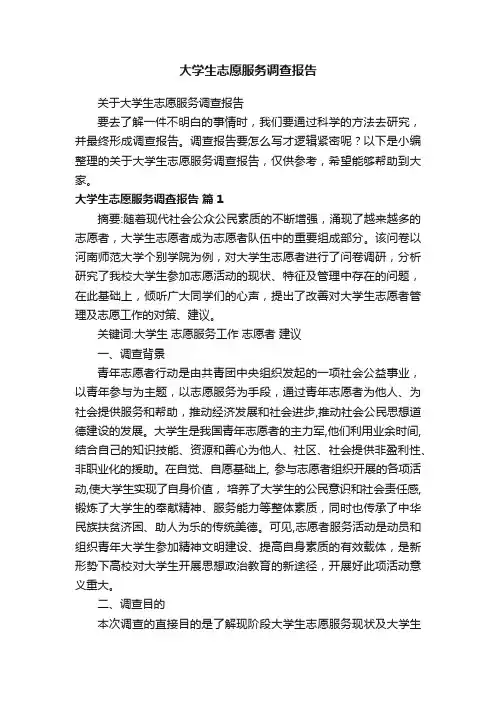 大学生志愿服务调查报告

关于大学生志愿服务调查报告

要去了解一件不明白的事情时，我们要通过科学的方法去研究，并最终形成调查报告。调查报告要怎么写才逻辑紧密呢？以下是小编整理的关于大学生志愿服务调查报告，仅供参考，希望能够帮助到大家。

大学生志愿服务调查报告 篇1

摘要:随着现代社会公众公民素质的不断增强，涌现了越来越多的志愿者，大学生志愿者成为志愿者队伍中的重要组成部分。该问卷以河南师范大学个别学院为例，对大学生志愿者进行了问卷调研，分析研究了我校大学生参加志愿活动的现状、特征及管理中存在的问题，在此基础上，倾听广大同学们的心声，提出了改善对大学生志愿者管理及志愿工作的对策、建议。

关键词:大学生 志愿服务工作 志愿者 建议

一、调查背景

青年志愿者行动是由共青团中央组织发起的一项社会公益事业，以青年参与为主题，以志愿服务为手段，通过青年志愿者为他人、为社会提供服务和帮助，推动经济发展和社会进步,推动社会公民思想道德建设的发展。大学生是我国青年志愿者的主力军,他们利用业余时间,结合自己的知识技能、资源和善心为他人、社区、社会提供非盈利性、非职业化的援助。在自觉、自愿基础上, 参与志愿者组织开展的各项活动,使大学生实现了自身价值， 培养了大学生的公民意识和社会责任感,锻炼了大学生的奉献精神、服务能力等整体素质，同时也传承了中华民族扶贫济困、助人为乐的传统美德。可见,志愿者服务活动是动员和组织青年大学生参加精神文明建设、提高自身素质的有效载体，是新形势下高校对大学生开展思想政治教育的新途径，开展好此项活动意义重大。

二、调查目的

本次调查的直接目的是了解现阶段大学生志愿服务现状及大学生